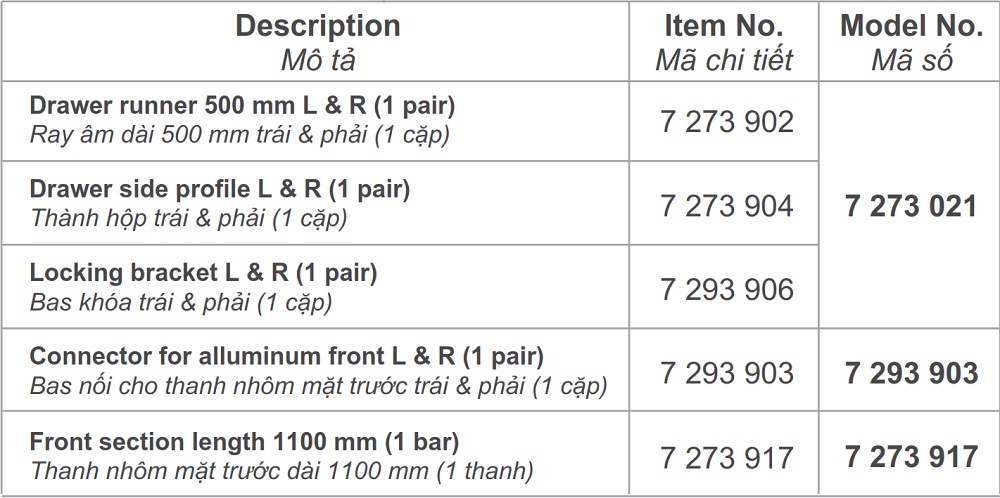 | Description Mô tả | Item No. Mã chi tiết | Model No. Mã số |
|---|---|---|
| Drawer runner 500 mm L & R (1 pair) Ray âm dài 500 mm trái & phải (1 cặp) | 7 273 902 | 7 273 021 |
| Drawer side profile L & R (1 pair) Thành hộp trái & phải (1 cặp) | 7 273 904 | |
| Locking bracket L & R (1 pair) Bas khóa trái & phải (1 cặp) | 7 293 906 | |
| Connector for alluminum front L & R (1 pair) Bas nối cho thanh nhôm mặt trước trái & phải (1 cặp) | 7 293 903 | 7 293 903 |
| Front section length 1100 mm (1 bar) Thanh nhôm mặt trước dài 1100 mm (1 thanh) | 7 273 917 | 7 273 917 |